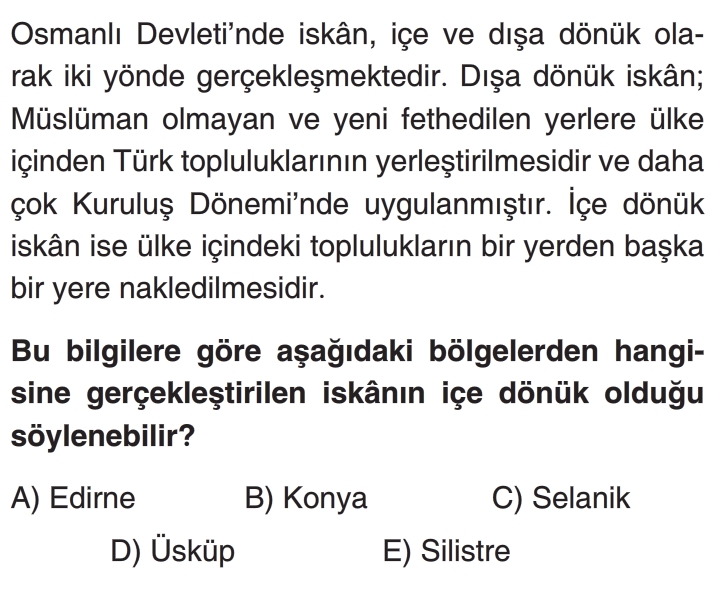 Osmanlı Devleti'nde iskân, içe ve dışa dönük olarak iki yönde gerçekleşmektedir. Dışa dönük iskân; Müslüman olmayan ve yeni fethedilen yerlere ülke içinden Türk topluluklarının yerleştirilmesidir ve daha çok Kuruluş Dönemi'nde uygulanmıştır. İçe dönük iskân ise ülke içindeki toplulukların bir yerden başka bir yere nakledilmesidir.

Bu bilgilere göre aşağıdaki bölgelerden hangisine gerçekleştirilen iskânın içe dönük olduğu söylenebilir?

A) Edirne B) Konya C) Selanik

D) Üsküp E) Silistre